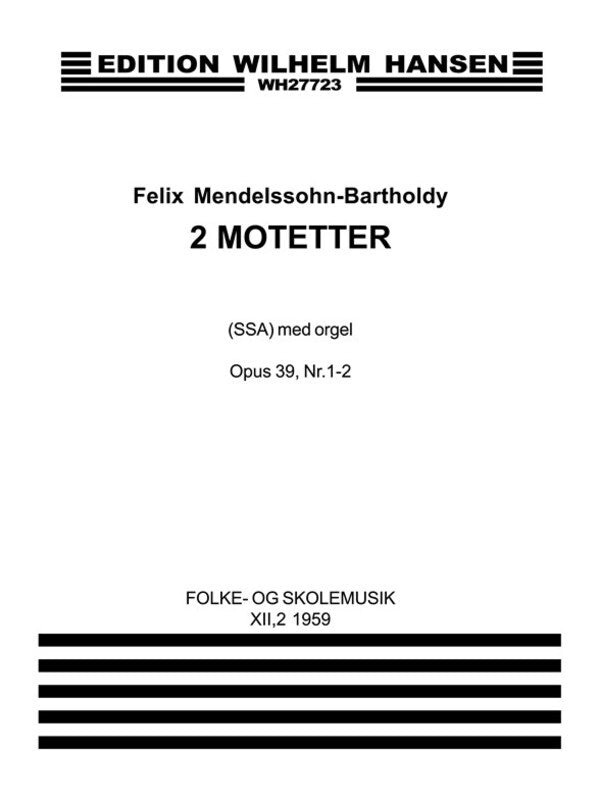 EDITION WILHELM HANSEN
WH27723

Felix Mendelssohn-Bartholdy
2 MOTETTER

(SSA) med orgel

Opus 39, Nr.1-2

FOLKE- OG SKOLEMUSIK
XII,2 1959